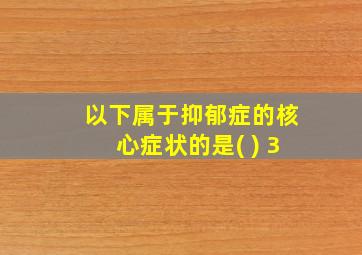 以下属于抑郁症的核心症状的是( ) 3